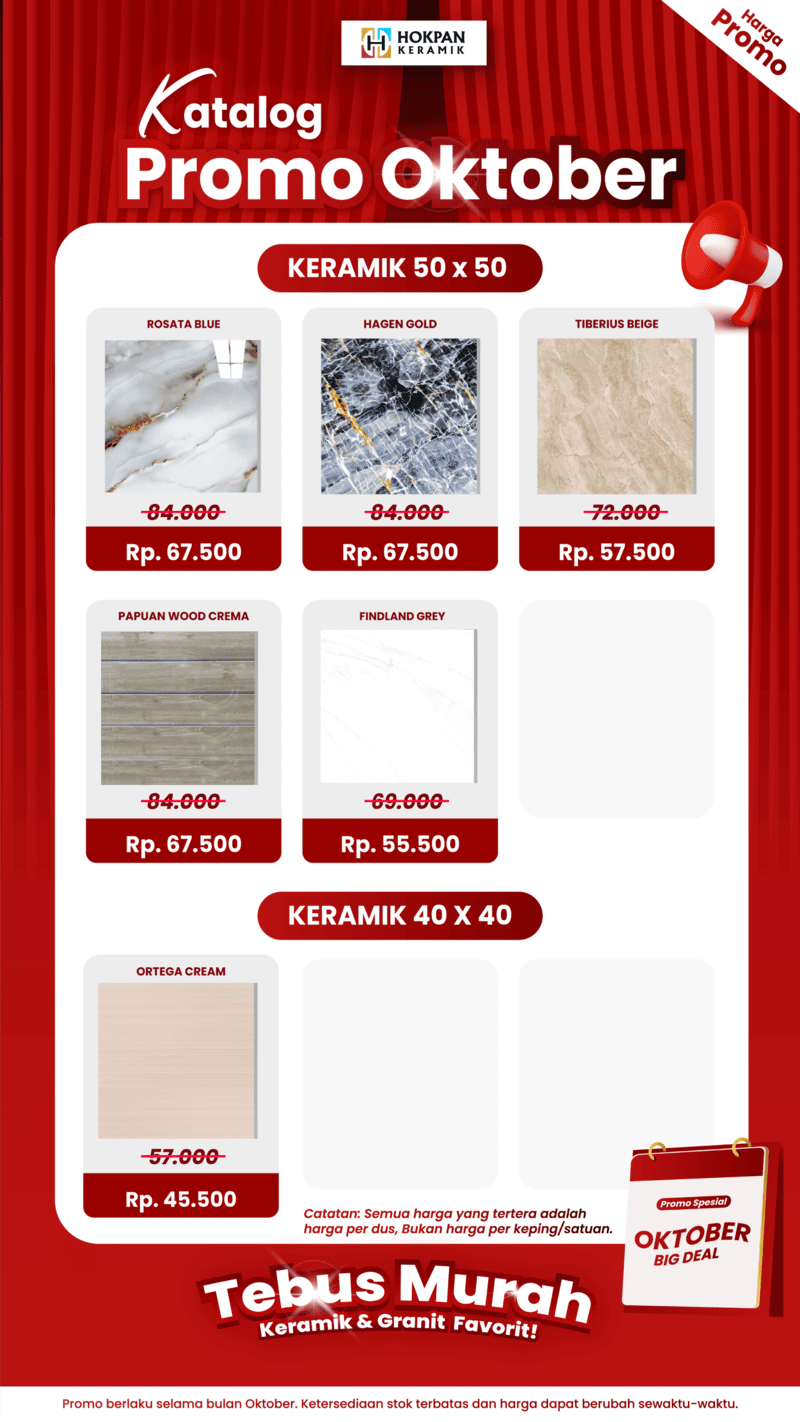 HOKPAN KERAMIK

Harga Promo

Katalog
Promo Oktober

KERAMIK 50 x 50

ROSATA BLUE
84.000
Rp. 67.500

HAGEN GOLD
84.000
Rp. 67.500

TIBERIUS BEIGE
72.000
Rp. 57.500

PAPUAN WOOD CREMA
84.000
Rp. 67.500

FINDLAND GREY
69.000
Rp. 55.500

KERAMIK 40 X 40

ORTEGA CREAM
57.000
Rp. 45.500

Catatan: Semua harga yang tertera adalah harga per dus, Bukan harga per keping/satuan.

Promo Spesial
OKTOBER
BIG DEAL

Tebus Murah
Keramik & Granit Favorit!

Promo berlaku selama bulan Oktober. Ketersediaan stok terbatas dan harga dapat berubah sewaktu-waktu.